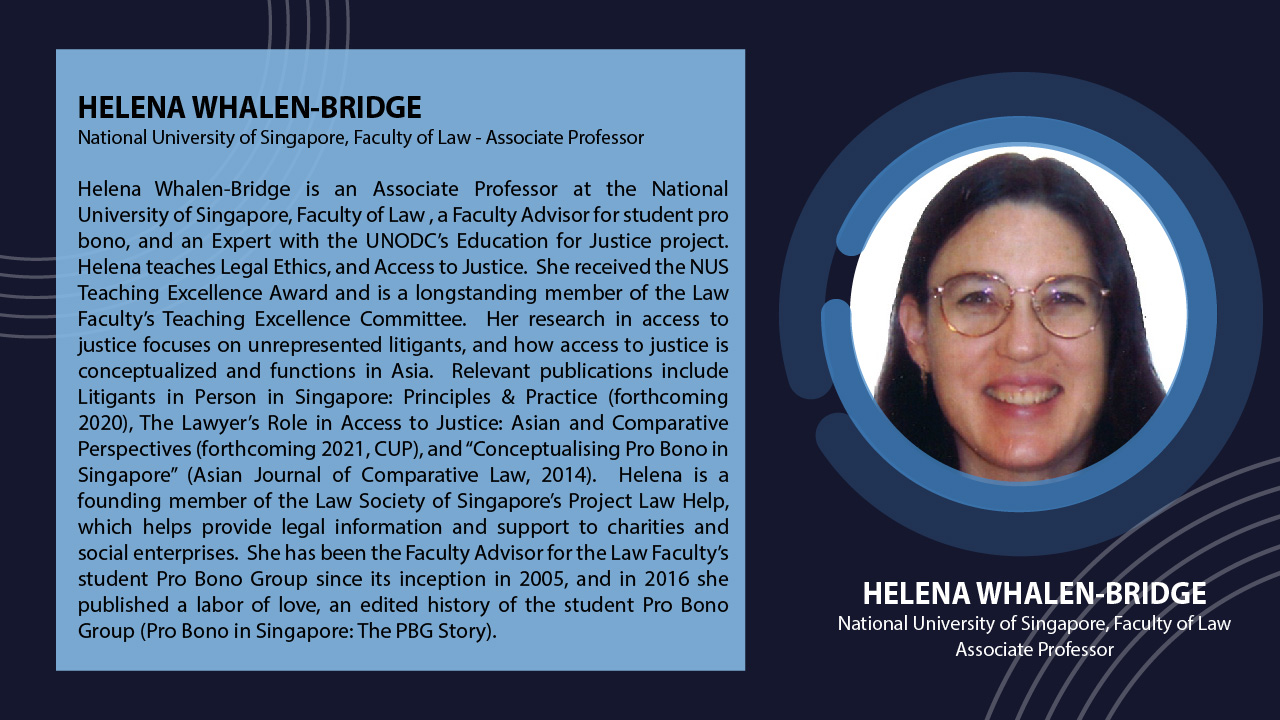 HELENA WHALEN-BRIDGE
National University of Singapore, Faculty of Law - Associate Professor

Helena Whalen-Bridge is an Associate Professor at the National University of Singapore, Faculty of Law , a Faculty Advisor for student pro bono, and an Expert with the UNODC's Education for Justice project. Helena teaches Legal Ethics, and Access to Justice. She received the NUS Teaching Excellence Award and is a longstanding member of the Law Faculty's Teaching Excellence Committee. Her research in access to justice focuses on unrepresented litigants, and how access to justice is conceptualized and functions in Asia. Relevant publications include Litigants in Person in Singapore: Principles & Practice (forthcoming 2020), The Lawyer's Role in Access to Justice: Asian and Comparative Perspectives (forthcoming 2021, CUP), and "Conceptualising Pro Bono in Singapore" (Asian Journal of Comparative Law, 2014). Helena is a founding member of the Law Society of Singapore's Project Law Help, which helps provide legal information and support to charities and social enterprises. She has been the Faculty Advisor for the Law Faculty's student Pro Bono Group since its inception in 2005, and in 2016 she published a labor of love, an edited history of the student Pro Bono Group (Pro Bono in Singapore: The PBG Story).

HELENA WHALEN-BRIDGE
National University of Singapore, Faculty of Law
Associate Professor